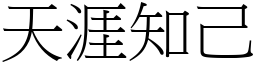 天涯知己